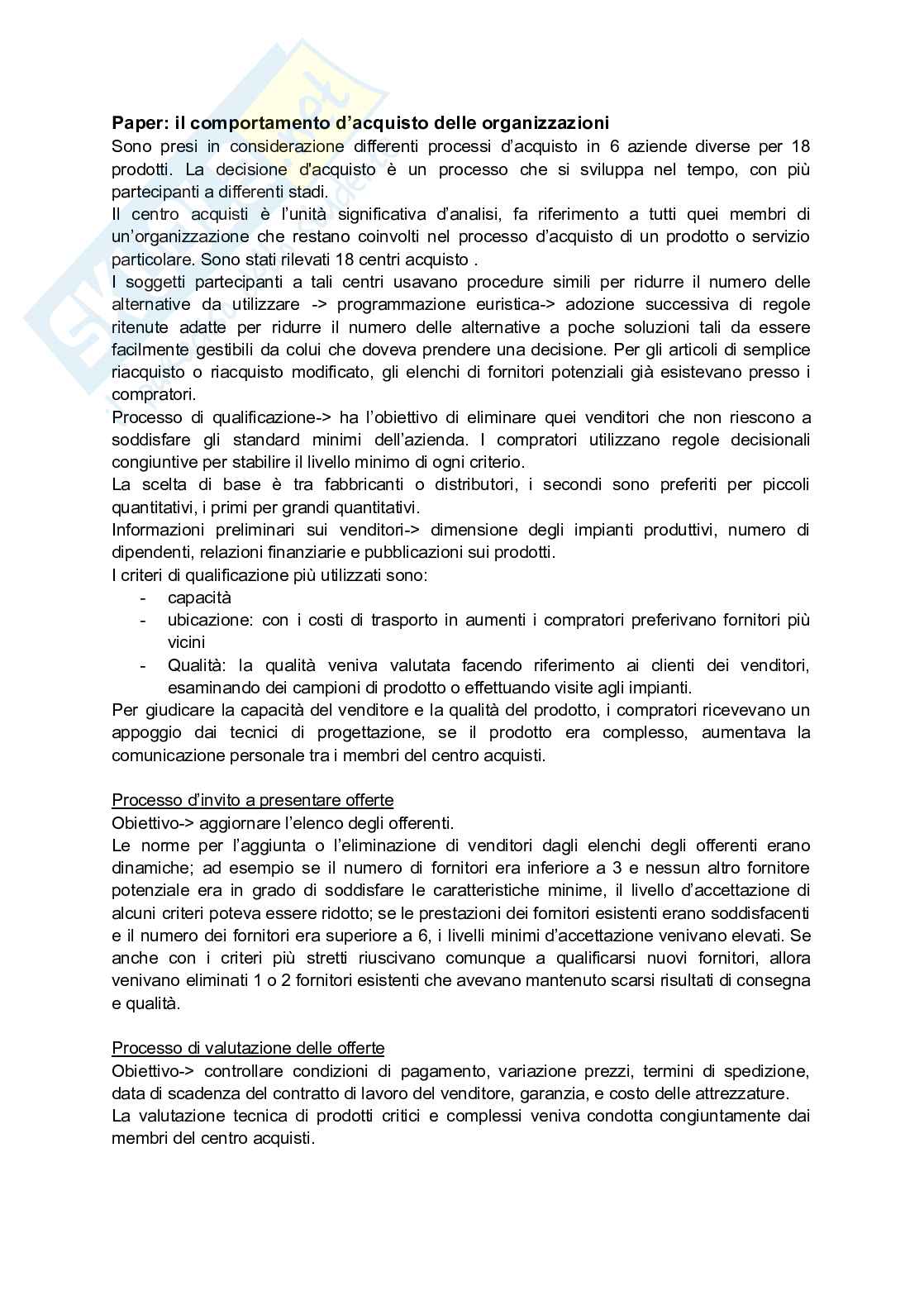 Paper: il comportamento d'acquisto delle organizzazioni

Sono presi in considerazione differenti processi d'acquisto in 6 aziende diverse per 18 prodotti. La decisione d'acquisto è un processo che si sviluppa nel tempo, con più partecipanti a differenti stadi.

Il centro acquisti è l'unità significativa d'analisi, fa riferimento a tutti quei membri di un'organizzazione che restano coinvolti nel processo d'acquisto di un prodotto o servizio particolare. Sono stati rilevati 18 centri acquisto .

I soggetti partecipanti a tali centri usavano procedure simili per ridurre il numero delle alternative da utilizzare -> programmazione euristica-> adozione successiva di regole ritenute adatte per ridurre il numero delle alternative a poche soluzioni tali da essere facilmente gestibili da colui che doveva prendere una decisione. Per gli articoli di semplice riacquisto o riacquisto modificato, gli elenchi di fornitori potenziali già esistevano presso i compratori.

Processo di qualificazione-> ha l'obiettivo di eliminare quei venditori che non riescono a soddisfare gli standard minimi dell'azienda. I compratori utilizzano regole decisionali congiuntive per stabilire il livello minimo di ogni criterio.

La scelta di base è tra fabbricanti o distributori, i secondi sono preferiti per piccoli quantitativi, i primi per grandi quantitativi.

Informazioni preliminari sui venditori-> dimensione degli impianti produttivi, numero di dipendenti, relazioni finanziarie e pubblicazioni sui prodotti.

I criteri di qualificazione più utilizzati sono:
- capacità
- ubicazione: con i costi di trasporto in aumenti i compratori preferivano fornitori più vicini
- Qualità: la qualità veniva valutata facendo riferimento ai clienti dei venditori, esaminando dei campioni di prodotto o effettuando visite agli impianti.

Per giudicare la capacità del venditore e la qualità del prodotto, i compratori ricevevano un appoggio dai tecnici di progettazione, se il prodotto era complesso, aumentava la comunicazione personale tra i membri del centro acquisti.

Processo d'invito a presentare offerte

Obiettivo-> aggiornare l'elenco degli offerenti.

Le norme per l'aggiunta o l'eliminazione di venditori dagli elenchi degli offerenti erano dinamiche; ad esempio se il numero di fornitori era inferiore a 3 e nessun altro fornitore potenziale era in grado di soddisfare le caratteristiche minime, il livello d'accettazione di alcuni criteri poteva essere ridotto; se le prestazioni dei fornitori esistenti erano soddisfacenti e il numero dei fornitori era superiore a 6, i livelli minimi d'accettazione venivano elevati. Se anche con i criteri più stretti riuscivano comunque a qualificarsi nuovi fornitori, allora venivano eliminati 1 o 2 fornitori esistenti che avevano mantenuto scarsi risultati di consegna e qualità.

Processo di valutazione delle offerte

Obiettivo-> controllare condizioni di pagamento, variazione prezzi, termini di spedizione, data di scadenza del contratto di lavoro del venditore, garanzia, e costo delle attrezzature.

La valutazione tecnica di prodotti critici e complessi veniva condotta congiuntamente dai membri del centro acquisti.

Skuola.net